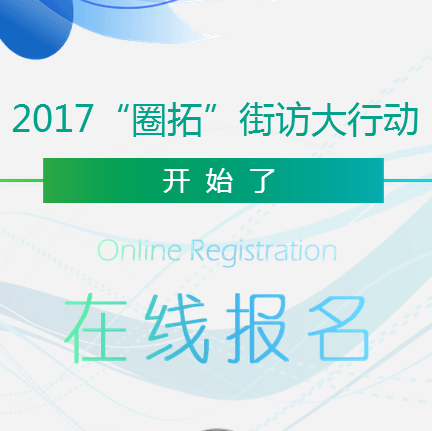 2017“圈拓”街访大行动

开 始 了

Online Registration

在线报名